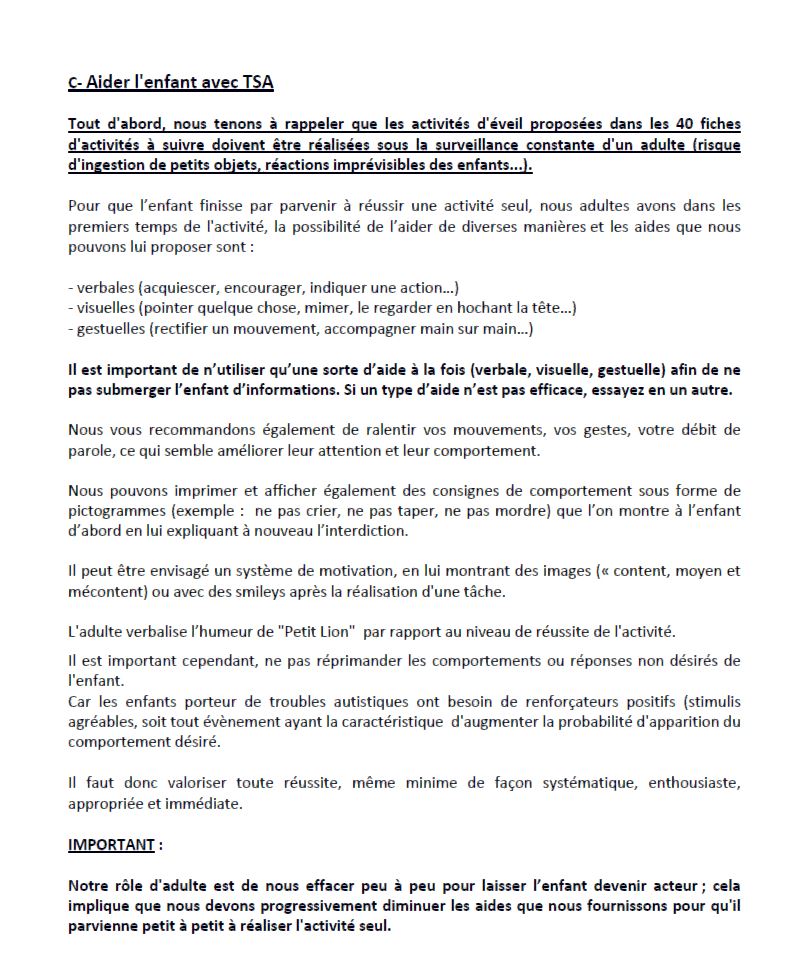 C- Aider l'enfant avec TSA

Tout d'abord, nous tenons à rappeler que les activités d'éveil proposées dans les 40 fiches d'activités à suivre doivent être réalisées sous la surveillance constante d'un adulte (risque d'ingestion de petits objets, réactions imprévisibles des enfants...).

Pour que l'enfant finisse par parvenir à réussir une activité seul, nous adultes avons dans les premiers temps de l'activité, la possibilité de l'aider de diverses manières et les aides que nous pouvons lui proposer sont :

- verbales (acquiescer, encourager, indiquer une action...)
- visuelles (pointer quelque chose, mimer, le regarder en hochant la tête...)
- gestuelles (rectifier un mouvement, accompagner main sur main...)

Il est important de n'utiliser qu'une sorte d'aide à la fois (verbale, visuelle, gestuelle) afin de ne pas submerger l'enfant d'informations. Si un type d'aide n'est pas efficace, essayez en un autre.

Nous vous recommandons également de ralentir vos mouvements, vos gestes, votre débit de parole, ce qui semble améliorer leur attention et leur comportement.

Nous pouvons imprimer et afficher également des consignes de comportement sous forme de pictogrammes (exemple : ne pas crier, ne pas taper, ne pas mordre) que l'on montre à l'enfant d'abord en lui expliquant à nouveau l'interdiction.

Il peut être envisagé un système de motivation, en lui montrant des images (« content, moyen et mécontent) ou avec des smileys après la réalisation d'une tâche.

L'adulte verbalise l'humeur de "Petit Lion" par rapport au niveau de réussite de l'activité.

Il est important cependant, ne pas réprimander les comportements ou réponses non désirés de l'enfant.
Car les enfants porteur de troubles autistiques ont besoin de renforçateurs positifs (stimulis agréables, soit tout évènement ayant la caractéristique d'augmenter la probabilité d'apparition du comportement désiré.

Il faut donc valoriser toute réussite, même minime de façon systématique, enthousiaste, appropriée et immédiate.

IMPORTANT :

Notre rôle d'adulte est de nous effacer peu à peu pour laisser l'enfant devenir acteur ; cela implique que nous devons progressivement diminuer les aides que nous fournissons pour qu'il parvienne petit à petit à réaliser l'activité seul.